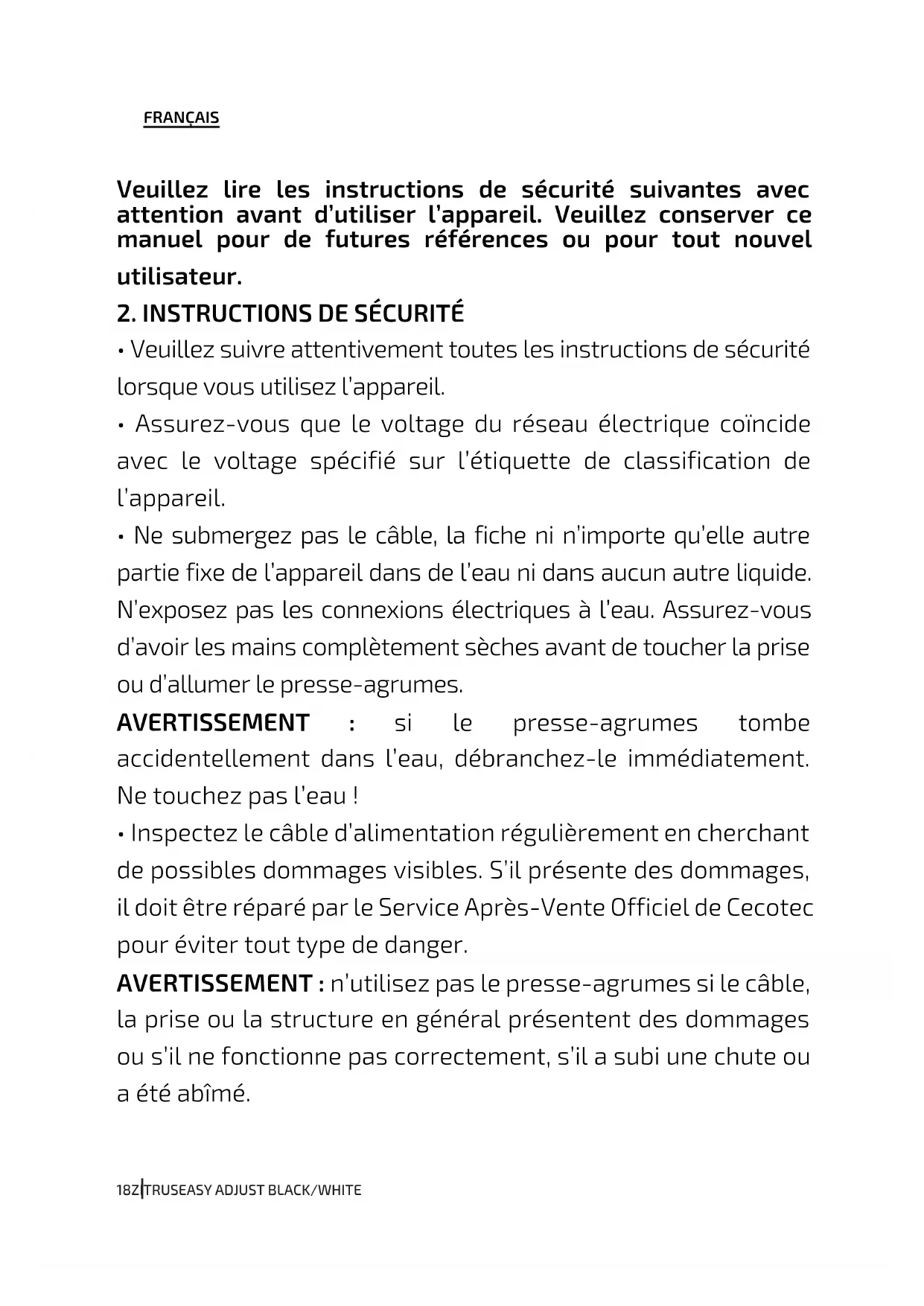 FRANÇAIS

Veuillez lire les instructions de sécurité suivantes avec attention avant d'utiliser l'appareil. Veuillez conserver ce manuel pour de futures références ou pour tout nouvel utilisateur.

2. INSTRUCTIONS DE SÉCURITÉ

• Veuillez suivre attentivement toutes les instructions de sécurité lorsque vous utilisez l'appareil.

• Assurez-vous que le voltage du réseau électrique coïncide avec le voltage spécifié sur l'étiquette de classification de l'appareil.

• Ne submergez pas le câble, la fiche ni n'importe qu'elle autre partie fixe de l'appareil dans de l'eau ni dans aucun autre liquide. N'exposez pas les connexions électriques à l'eau. Assurez-vous d'avoir les mains complètement sèches avant de toucher la prise ou d'allumer le presse-agrumes.

AVERTISSEMENT : si le presse-agrumes tombe accidentellement dans l'eau, débranchez-le immédiatement. Ne touchez pas l'eau !

• Inspectez le câble d'alimentation régulièrement en cherchant de possibles dommages visibles. S'il présente des dommages, il doit être réparé par le Service Après-Vente Officiel de Cecotec pour éviter tout type de danger.

AVERTISSEMENT : n'utilisez pas le presse-agrumes si le câble, la prise ou la structure en général présentent des dommages ou s'il ne fonctionne pas correctement, s'il a subi une chute ou a été abîmé.

18Z|TRUSEASY ADJUST BLACK/WHITE